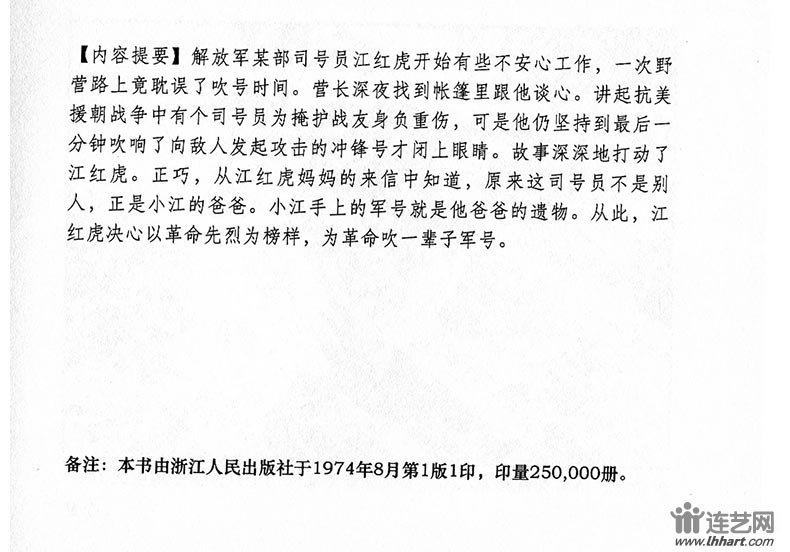 【内容提要】解放军某部司号员江红虎开始有些不安心工作，一次野营路上竟耽误了吹号时间。营长深夜找到帐篷里跟他谈心。讲起抗美援朝战争中有个司号员为掩护战友身负重伤，可是他仍坚持到最后一分钟吹响了向敌人发起攻击的冲锋号才闭上眼睛。故事深深地打动了江红虎。正巧，从江红虎妈妈的来信中知道，原来这司号员不是别人，正是小江的爸爸。小江手上的军号就是他爸爸的遗物。从此，江红虎决心以革命先烈为榜样，为革命吹一辈子军号。

备注：本书由浙江人民出版社于1974年8月第1版1印，印量250,000册。

连艺网
www.lhhart.com